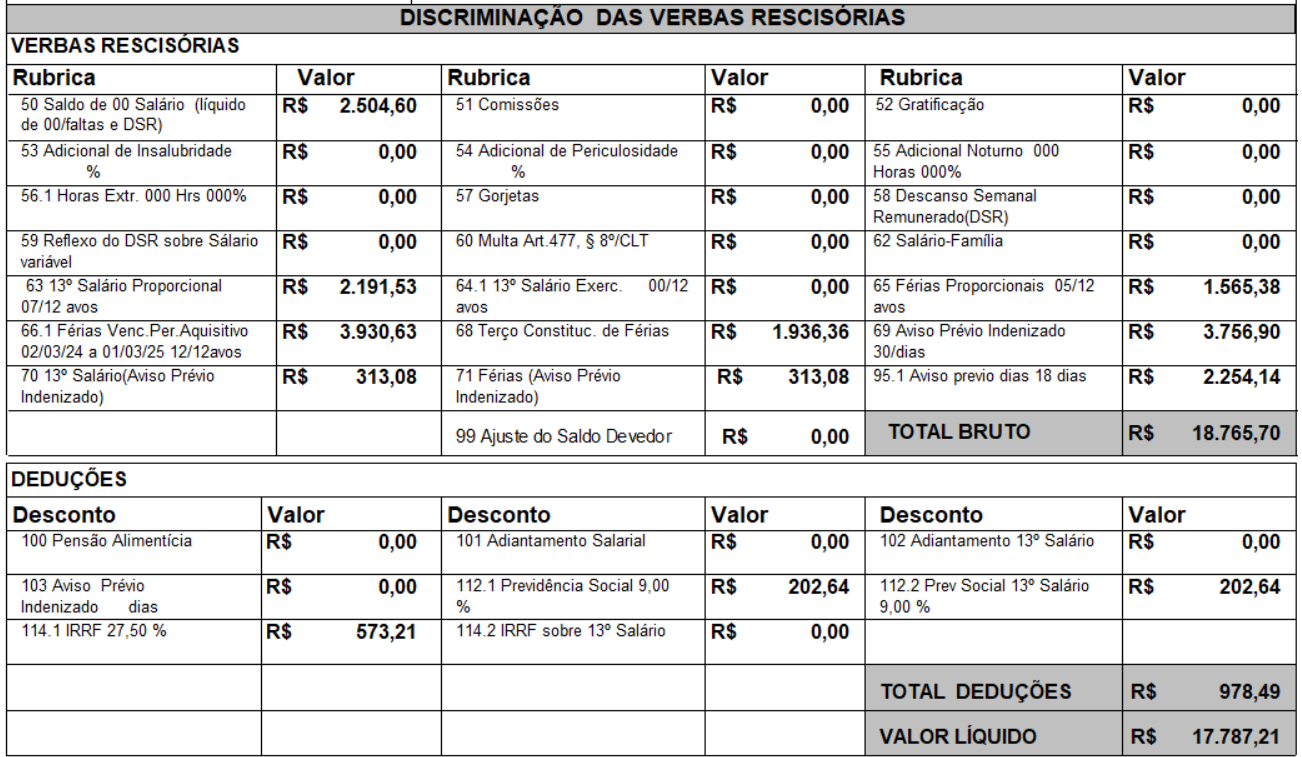 DISCRIMINAÇÃO DAS VERBAS RESCISÓRIAS

VERBAS RESCISÓRIAS

| Rubrica | Valor | Rubrica | Valor | Rubrica | Valor |
|---|---|---|---|---|---|
| 50 Saldo de 00 Salário (líquido de 00/faltas e DSR) | R$ 2.504,60 | 51 Comissões | R$ 0,00 | 52 Gratificação | R$ 0,00 |
| 53 Adicional de Insalubridade % | R$ 0,00 | 54 Adicional de Periculosidade % | R$ 0,00 | 55 Adicional Noturno 000 Horas 000% | R$ 0,00 |
| 56.1 Horas Extr. 000 Hrs 000% | R$ 0,00 | 57 Gorjetas | R$ 0,00 | 58 Descanso Semanal Remunerado(DSR) | R$ 0,00 |
| 59 Reflexo do DSR sobre Sálario variável | R$ 0,00 | 60 Multa Art.477, § 8º/CLT | R$ 0,00 | 62 Salário-Família | R$ 0,00 |
| 63 13º Salário Proporcional 07/12 avos | R$ 2.191,53 | 64.1 13º Salário Exerc. 00/12 avos | R$ 0,00 | 65 Férias Proporcionais 05/12 avos | R$ 1.565,38 |
| 66.1 Férias Venc.Per.Aquisitivo 02/03/24 a 01/03/25 12/12avos | R$ 3.930,63 | 68 Terço Constituc. de Férias | R$ 1.936,36 | 69 Aviso Prévio Indenizado 30/dias | R$ 3.756,90 |
| 70 13º Salário(Aviso Prévio Indenizado) | R$ 313,08 | 71 Férias (Aviso Prévio Indenizado) | R$ 313,08 | 95.1 Aviso previo dias 18 dias | R$ 2.254,14 |
| | | 99 Ajuste do Saldo Devedor | R$ 0,00 | TOTAL BRUTO | R$ 18.765,70 |

DEDUÇÕES

| Desconto | Valor | Desconto | Valor | Desconto | Valor |
|---|---|---|---|---|---|
| 100 Pensão Alimentícia | R$ 0,00 | 101 Adiantamento Salarial | R$ 0,00 | 102 Adiantamento 13º Salário | R$ 0,00 |
| 103 Aviso Prévio Indenizado dias | R$ 0,00 | 112.1 Previdência Social 9,00 % | R$ 202,64 | 112.2 Prev Social 13º Salário 9,00 % | R$ 202,64 |
| 114.1 IRRF 27,50 % | R$ 573,21 | 114.2 IRRF sobre 13º Salário | R$ 0,00 | | |
| | | | | TOTAL DEDUÇÕES | R$ 978,49 |
| | | | | VALOR LÍQUIDO | R$ 17.787,21 |